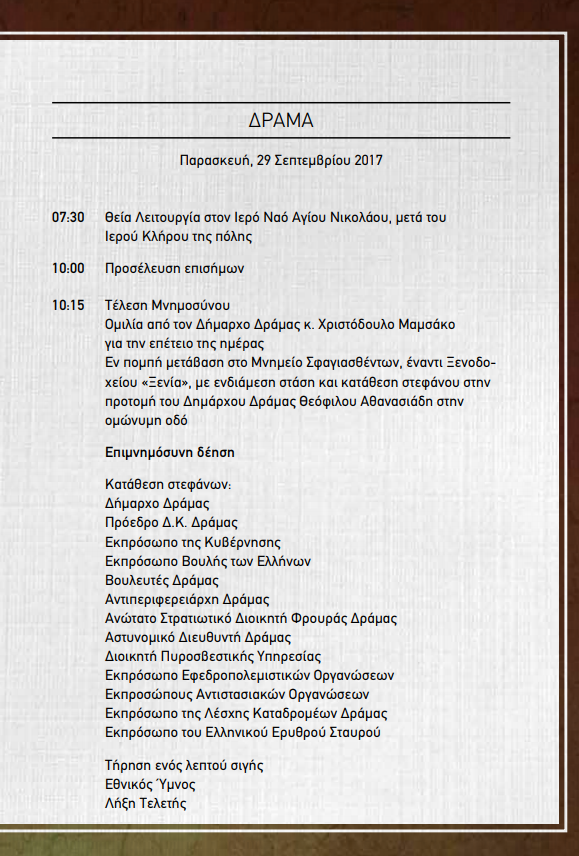 ΔΡΑΜΑ

Παρασκευή, 29 Σεπτεμβρίου 2017

07:30 Θεία Λειτουργία στον Ιερό Ναό Αγίου Νικολάου, μετά του Ιερού Κλήρου της πόλης

10:00 Προσέλευση επισήμων

10:15 Τέλεση Μνημοσύνου
Ομιλία από τον Δήμαρχο Δράμας κ. Χριστόδουλο Μαμσάκο για την επέτειο της ημέρας
Εν πομπή μετάβαση στο Μνημείο Σφαγιασθέντων, έναντι Ξενοδοχείου «Ξενία», με ενδιάμεση στάση και κατάθεση στεφάνου στην προτομή του Δημάρχου Δράμας Θεόφιλου Αθανασιάδη στην ομώνυμη οδό

Επιμνημόσυνη δέηση

Κατάθεση στεφάνων:
Δήμαρχο Δράμας
Πρόεδρο Δ.Κ. Δράμας
Εκπρόσωπο της Κυβέρνησης
Εκπρόσωπο Βουλής των Ελλήνων
Βουλευτές Δράμας
Αντιπεριφερειάρχη Δράμας
Ανώτατο Στρατιωτικό Διοικητή Φρουράς Δράμας
Αστυνομικό Διευθυντή Δράμας
Διοικητή Πυροσβεστικής Υπηρεσίας
Εκπρόσωπο Εφεδροπολεμιστικών Οργανώσεων
Εκπροσώπους Αντιστασιακών Οργανώσεων
Εκπρόσωπο της Λέσχης Καταδρομέων Δράμας
Εκπρόσωπο του Ελληνικού Ερυθρού Σταυρού

Τήρηση ενός λεπτού σιγής
Εθνικός Ύμνος
Λήξη Τελετής